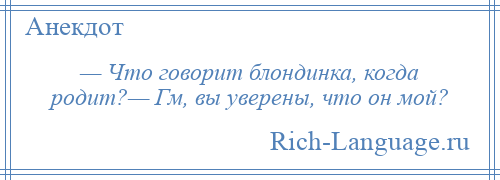 Анекдот

— Что говорит блондинка, когда родит?— Гм, вы уверены, что он мой?

Rich-Language.ru